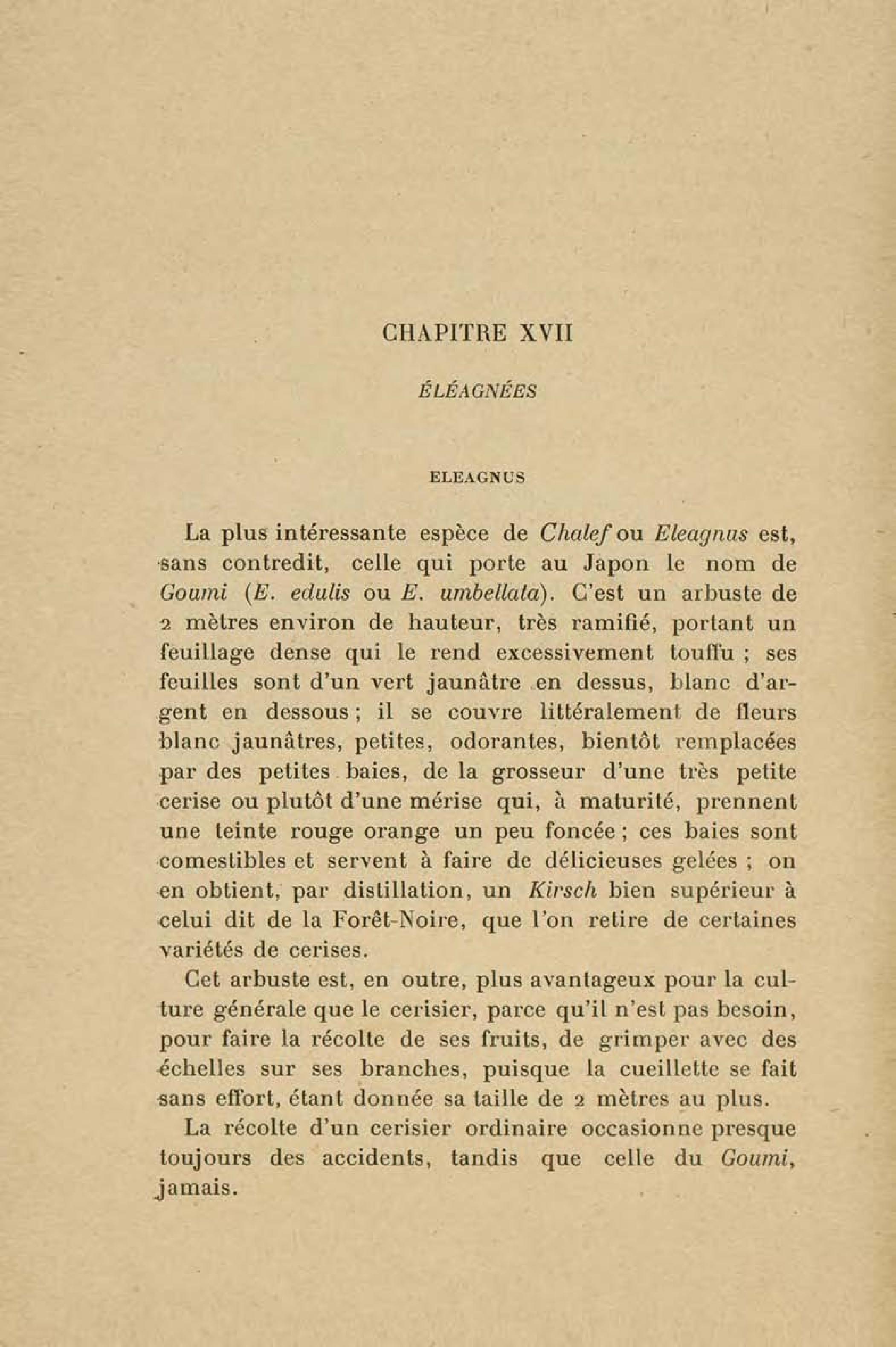 CHAPITRE XVII

ÉLÉAGNÉES

ELEAGNUS

La plus intéressante espèce de Chalef ou Eleagnus est, sans contredit, celle qui porte au Japon le nom de Goumi (E. edulis ou E. umbellata). C'est un arbuste de 2 mètres environ de hauteur, très ramifié, portant un feuillage dense qui le rend excessivement touffu ; ses feuilles sont d'un vert jaunâtre en dessus, blanc d'argent en dessous ; il se couvre littéralement de fleurs blanc jaunâtres, petites, odorantes, bientôt remplacées par des petites baies, de la grosseur d'une très petite cerise ou plutôt d'une mérise qui, à maturité, prennent une teinte rouge orange un peu foncée ; ces baies sont comestibles et servent à faire de délicieuses gelées ; on en obtient, par distillation, un Kirsch bien supérieur à celui dit de la Forêt-Noire, que l'on retire de certaines variétés de cerises.

Cet arbuste est, en outre, plus avantageux pour la culture générale que le cerisier, parce qu'il n'est pas besoin, pour faire la récolte de ses fruits, de grimper avec des échelles sur ses branches, puisque la cueillette se fait sans effort, étant donnée sa taille de 2 mètres au plus.

La récolte d'un cerisier ordinaire occasionne presque toujours des accidents, tandis que celle du Goumi, jamais.